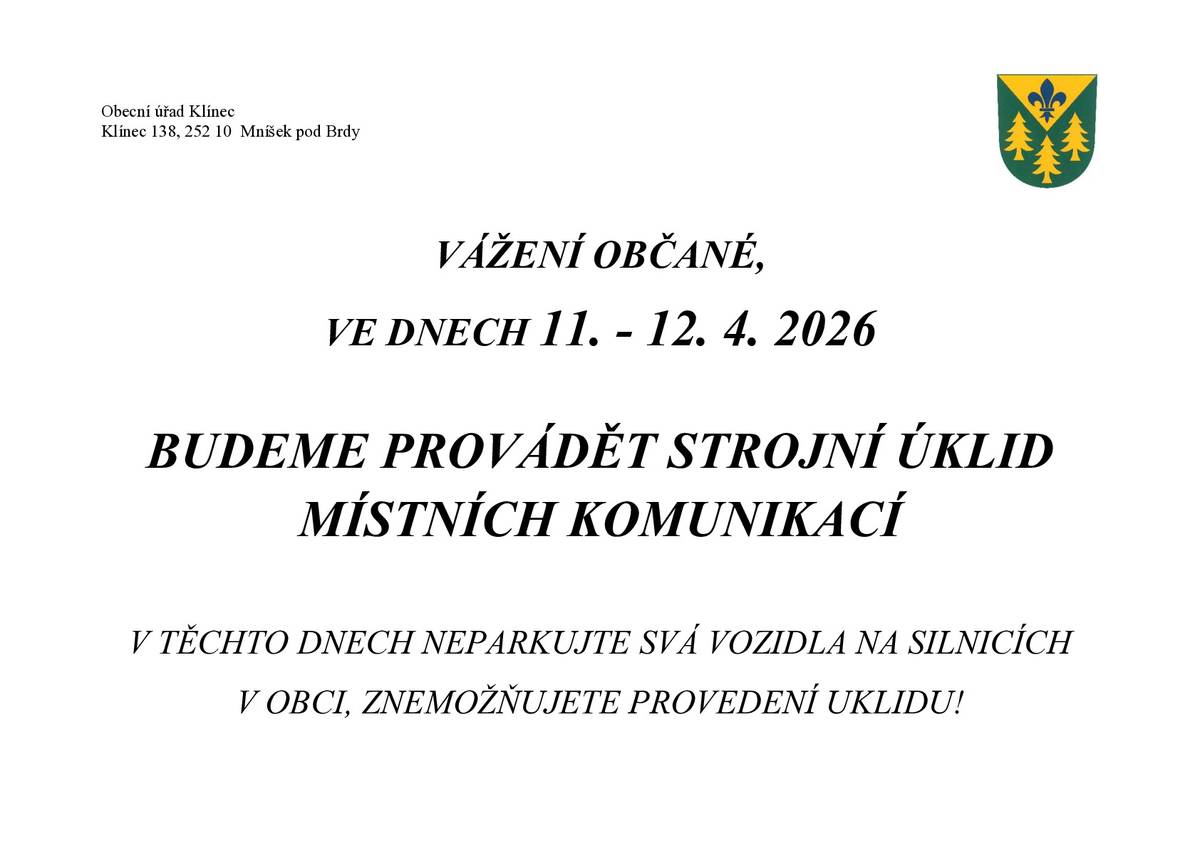 Obecní úřad Klínec
Klínec 138, 252 10 Mníšek pod Brdy

VÁŽENÍ OBČANÉ,

VE DNECH 11. - 12. 4. 2026

BUDEME PROVÁDĚT STROJNÍ ÚKLID MÍSTNÍCH KOMUNIKACÍ

V TĚCHTO DNECH NEPARKUJTE SVÁ VOZIDLA NA SILNICÍCH V OBCI, ZNEMOŽŇUJETE PROVEDENÍ UKLIDU!